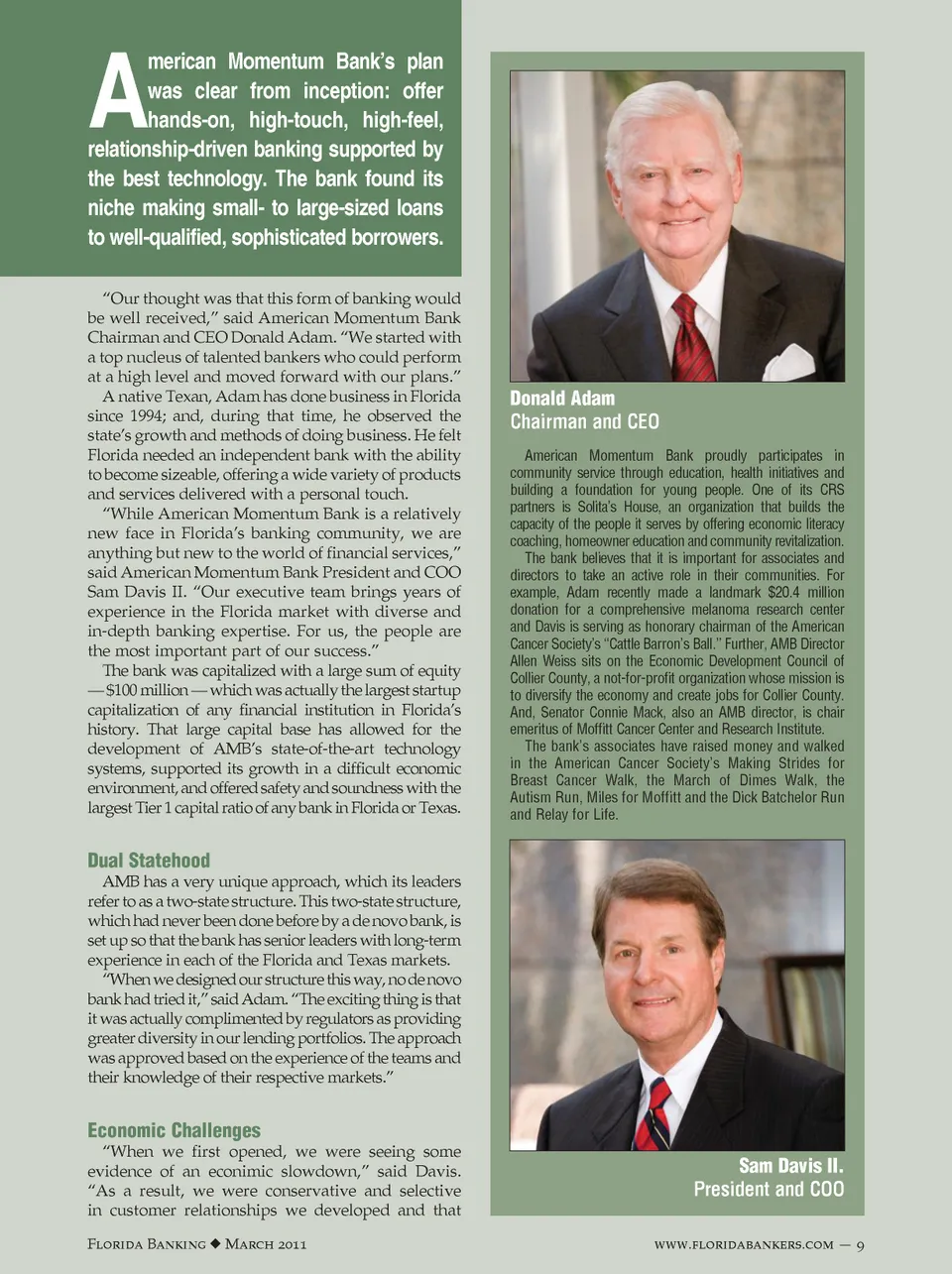 American Momentum Bank's plan was clear from inception: offer hands-on, high-touch, high-feel, relationship-driven banking supported by the best technology. The bank found its niche making small- to large-sized loans to well-qualified, sophisticated borrowers.

"Our thought was that this form of banking would be well received," said American Momentum Bank Chairman and CEO Donald Adam. "We started with a top nucleus of talented bankers who could perform at a high level and moved forward with our plans."

A native Texan, Adam has done business in Florida since 1994; and, during that time, he observed the state's growth and methods of doing business. He felt Florida needed an independent bank with the ability to become sizeable, offering a wide variety of products and services delivered with a personal touch.

"While American Momentum Bank is a relatively new face in Florida's banking community, we are anything but new to the world of financial services," said American Momentum Bank President and COO Sam Davis II. "Our executive team brings years of experience in the Florida market with diverse and in-depth banking expertise. For us, the people are the most important part of our success."

The bank was capitalized with a large sum of equity — $100 million — which was actually the largest startup capitalization of any financial institution in Florida's history. That large capital base has allowed for the development of AMB's state-of-the-art technology systems, supported its growth in a difficult economic environment, and offered safety and soundness with the largest Tier 1 capital ratio of any bank in Florida or Texas.

Dual Statehood

AMB has a very unique approach, which its leaders refer to as a two-state structure. This two-state structure, which had never been done before by a de novo bank, is set up so that the bank has senior leaders with long-term experience in each of the Florida and Texas markets.

"When we designed our structure this way, no de novo bank had tried it," said Adam. "The exciting thing is that it was actually complimented by regulators as providing greater diversity in our lending portfolios. The approach was approved based on the experience of the teams and their knowledge of their respective markets."

Economic Challenges

"When we first opened, we were seeing some evidence of an econimic slowdown," said Davis. "As a result, we were conservative and selective in customer relationships we developed and that

Donald Adam
Chairman and CEO

American Momentum Bank proudly participates in community service through education, health initiatives and building a foundation for young people. One of its CRS partners is Solita's House, an organization that builds the capacity of the people it serves by offering economic literacy coaching, homeowner education and community revitalization.

The bank believes that it is important for associates and directors to take an active role in their communities. For example, Adam recently made a landmark $20.4 million donation for a comprehensive melanoma research center and Davis is serving as honorary chairman of the American Cancer Society's "Cattle Barron's Ball." Further, AMB Director Allen Weiss sits on the Economic Development Council of Collier County, a not-for-profit organization whose mission is to diversify the economy and create jobs for Collier County. And, Senator Connie Mack, also an AMB director, is chair emeritus of Moffitt Cancer Center and Research Institute.

The bank's associates have raised money and walked in the American Cancer Society's Making Strides for Breast Cancer Walk, the March of Dimes Walk, the Autism Run, Miles for Moffitt and the Dick Batchelor Run and Relay for Life.

Sam Davis II.
President and COO

Florida Banking ◆ March 2011

www.floridabankers.com — 9